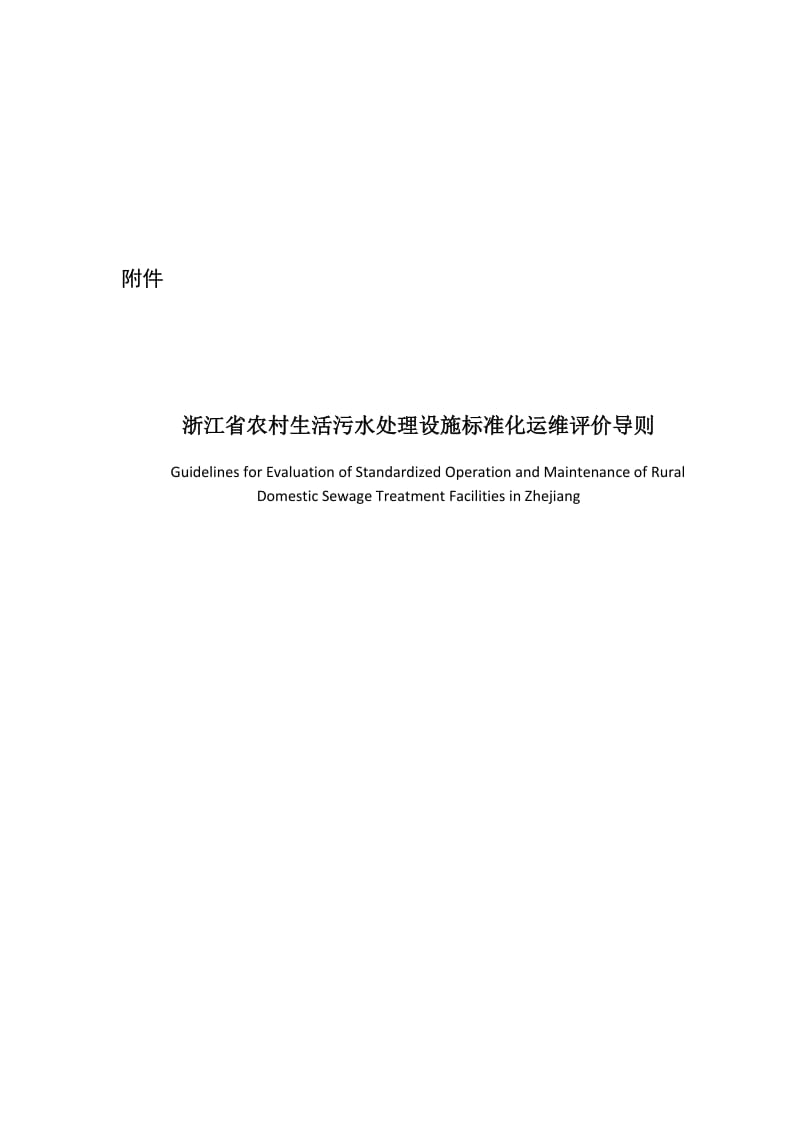 附件

浙江省农村生活污水处理设施标准化运维评价导则

Guidelines for Evaluation of Standardized Operation and Maintenance of Rural Domestic Sewage Treatment Facilities in Zhejiang